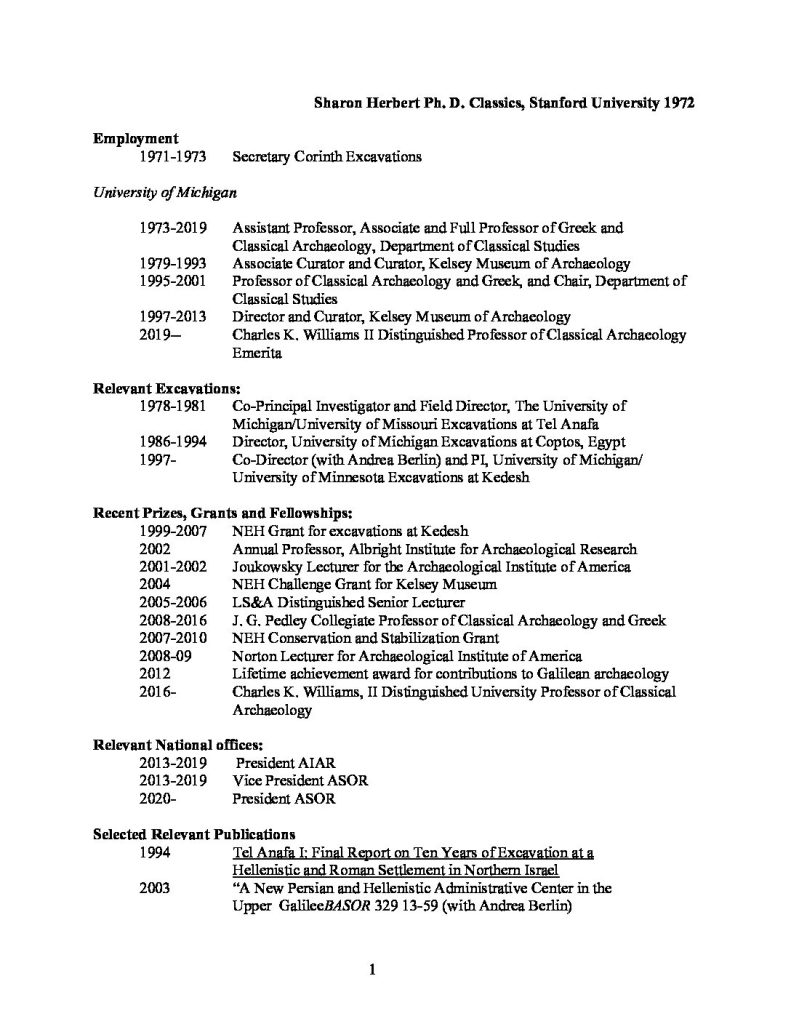 Sharon Herbert Ph. D. Classics, Stanford University 1972

Employment
1971-1973 Secretary Corinth Excavations

University of Michigan

1973-2019 Assistant Professor, Associate and Full Professor of Greek and Classical Archaeology, Department of Classical Studies
1979-1993 Associate Curator and Curator, Kelsey Museum of Archaeology
1995-2001 Professor of Classical Archaeology and Greek, and Chair, Department of Classical Studies
1997-2013 Director and Curator, Kelsey Museum of Archaeology
2019-- Charles K. Williams II Distinguished Professor of Classical Archaeology Emerita

Relevant Excavations:
1978-1981 Co-Principal Investigator and Field Director, The University of Michigan/University of Missouri Excavations at Tel Anafa
1986-1994 Director, University of Michigan Excavations at Coptos, Egypt
1997- Co-Director (with Andrea Berlin) and PI, University of Michigan/ University of Minnesota Excavations at Kedesh

Recent Prizes, Grants and Fellowships:
1999-2007 NEH Grant for excavations at Kedesh
2002 Annual Professor, Albright Institute for Archaeological Research
2001-2002 Joukowsky Lecturer for the Archaeological Institute of America
2004 NEH Challenge Grant for Kelsey Museum
2005-2006 LS&A Distinguished Senior Lecturer
2008-2016 J. G. Pedley Collegiate Professor of Classical Archaeology and Greek
2007-2010 NEH Conservation and Stabilization Grant
2008-09 Norton Lecturer for Archaeological Institute of America
2012 Lifetime achievement award for contributions to Galilean archaeology
2016- Charles K. Williams, II Distinguished University Professor of Classical Archaeology

Relevant National offices:
2013-2019 President AIAR
2013-2019 Vice President ASOR
2020- President ASOR

Selected Relevant Publications
1994 Tel Anafa I: Final Report on Ten Years of Excavation at a Hellenistic and Roman Settlement in Northern Israel
2003 "A New Persian and Hellenistic Administrative Center in the Upper GalileeBASOR 329 13-59 (with Andrea Berlin)

1